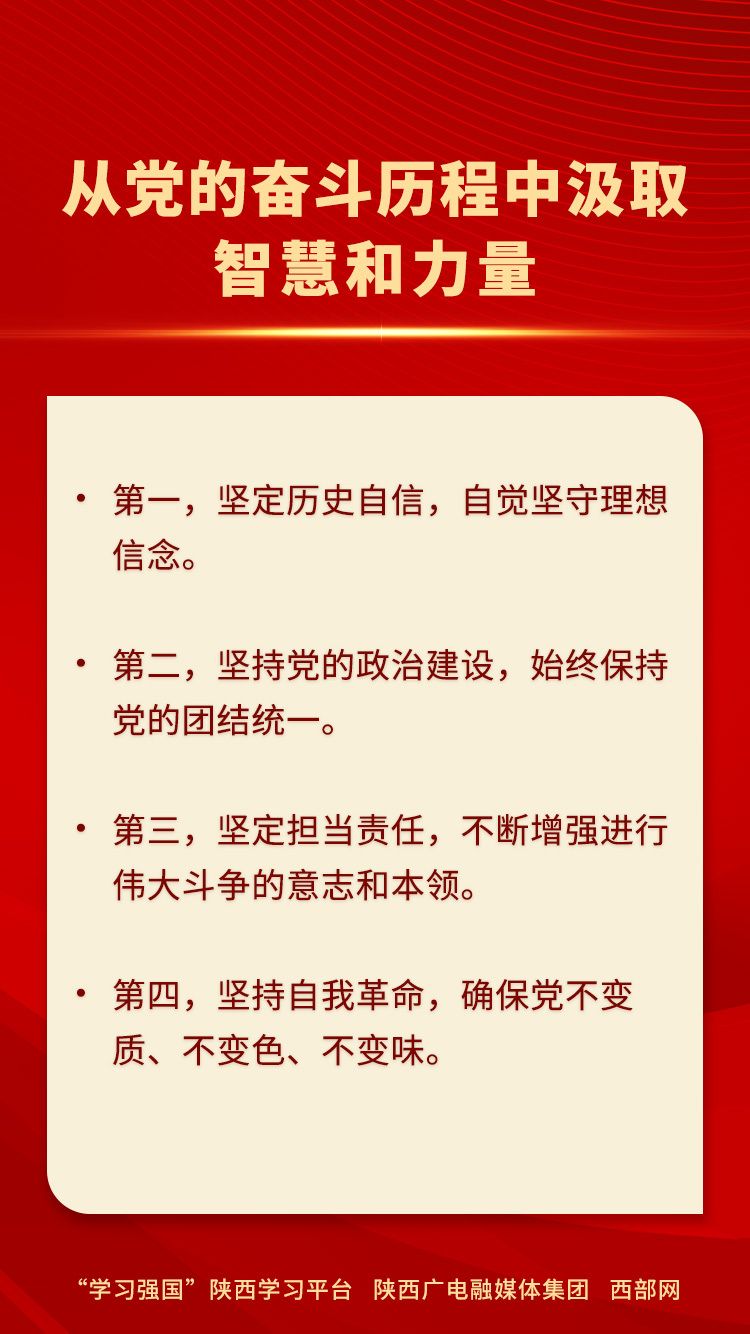 从党的奋斗历程中汲取智慧和力量

• 第一，坚定历史自信，自觉坚守理想信念。

• 第二，坚持党的政治建设，始终保持党的团结统一。

• 第三，坚定担当责任，不断增强进行伟大斗争的意志和本领。

• 第四，坚持自我革命，确保党不变质、不变色、不变味。

“学习强国”陕西学习平台　陕西广电融媒体集团　西部网